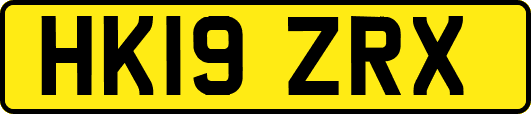 HK19 ZRX